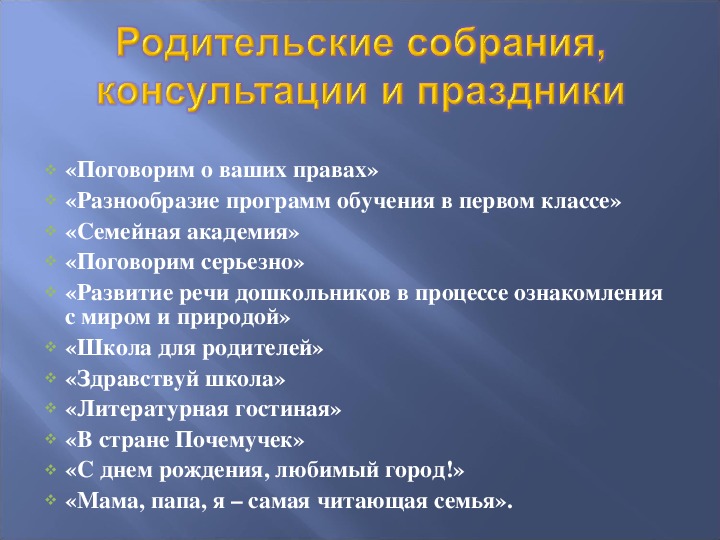 Родительские собрания, консультации и праздники

«Поговорим о ваших правах»
«Разнообразие программ обучения в первом классе»
«Семейная академия»
«Поговорим серьезно»
«Развитие речи дошкольников в процессе ознакомления с миром и природой»
«Школа для родителей»
«Здравствуй школа»
«Литературная гостиная»
«В стране Почемучек»
«С днем рождения, любимый город!»
«Мама, папа, я – самая читающая семья».